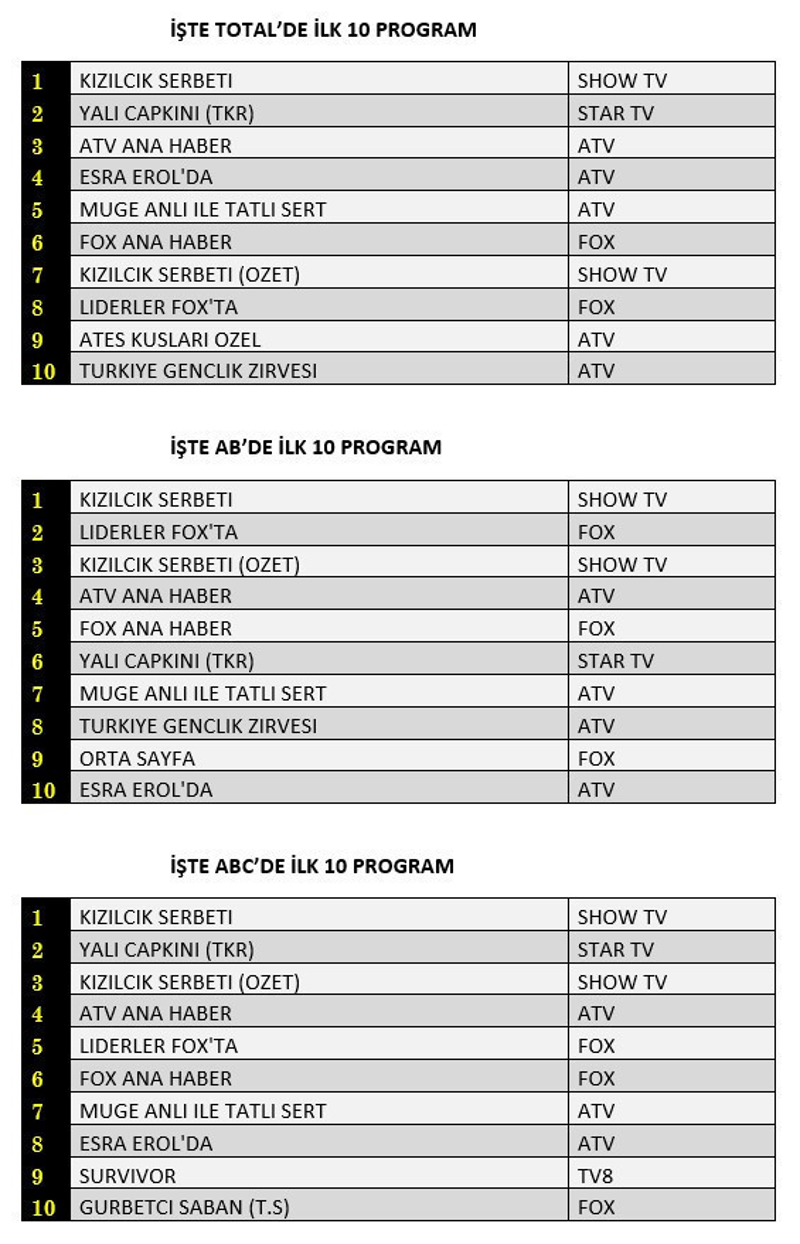 İŞTE TOTAL'DE İLK 10 PROGRAM

| 1 | KIZILCIK SERBETI | SHOW TV |
|---|---|---|
| 2 | YALI CAPKINI (TKR) | STAR TV |
| 3 | ATV ANA HABER | ATV |
| 4 | ESRA EROL'DA | ATV |
| 5 | MUGE ANLI ILE TATLI SERT | ATV |
| 6 | FOX ANA HABER | FOX |
| 7 | KIZILCIK SERBETI (OZET) | SHOW TV |
| 8 | LIDERLER FOX'TA | FOX |
| 9 | ATES KUSLARI OZEL | ATV |
| 10 | TURKIYE GENCLIK ZIRVESI | ATV |

İŞTE AB'DE İLK 10 PROGRAM

| 1 | KIZILCIK SERBETI | SHOW TV |
|---|---|---|
| 2 | LIDERLER FOX'TA | FOX |
| 3 | KIZILCIK SERBETI (OZET) | SHOW TV |
| 4 | ATV ANA HABER | ATV |
| 5 | FOX ANA HABER | FOX |
| 6 | YALI CAPKINI (TKR) | STAR TV |
| 7 | MUGE ANLI ILE TATLI SERT | ATV |
| 8 | TURKIYE GENCLIK ZIRVESI | ATV |
| 9 | ORTA SAYFA | FOX |
| 10 | ESRA EROL'DA | ATV |

İŞTE ABC'DE İLK 10 PROGRAM

| 1 | KIZILCIK SERBETI | SHOW TV |
|---|---|---|
| 2 | YALI CAPKINI (TKR) | STAR TV |
| 3 | KIZILCIK SERBETI (OZET) | SHOW TV |
| 4 | ATV ANA HABER | ATV |
| 5 | LIDERLER FOX'TA | FOX |
| 6 | FOX ANA HABER | FOX |
| 7 | MUGE ANLI ILE TATLI SERT | ATV |
| 8 | ESRA EROL'DA | ATV |
| 9 | SURVIVOR | TV8 |
| 10 | GURBETCI SABAN (T.S) | FOX |